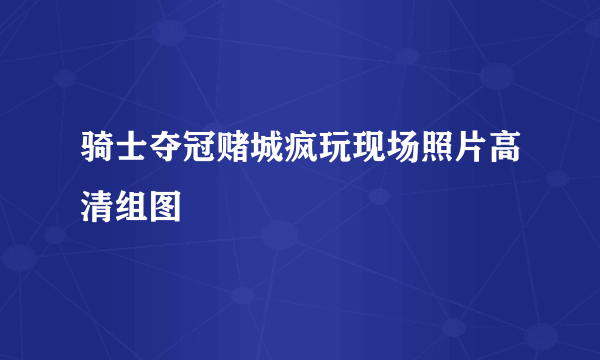 骑士夺冠赌城疯玩现场照片高清组图